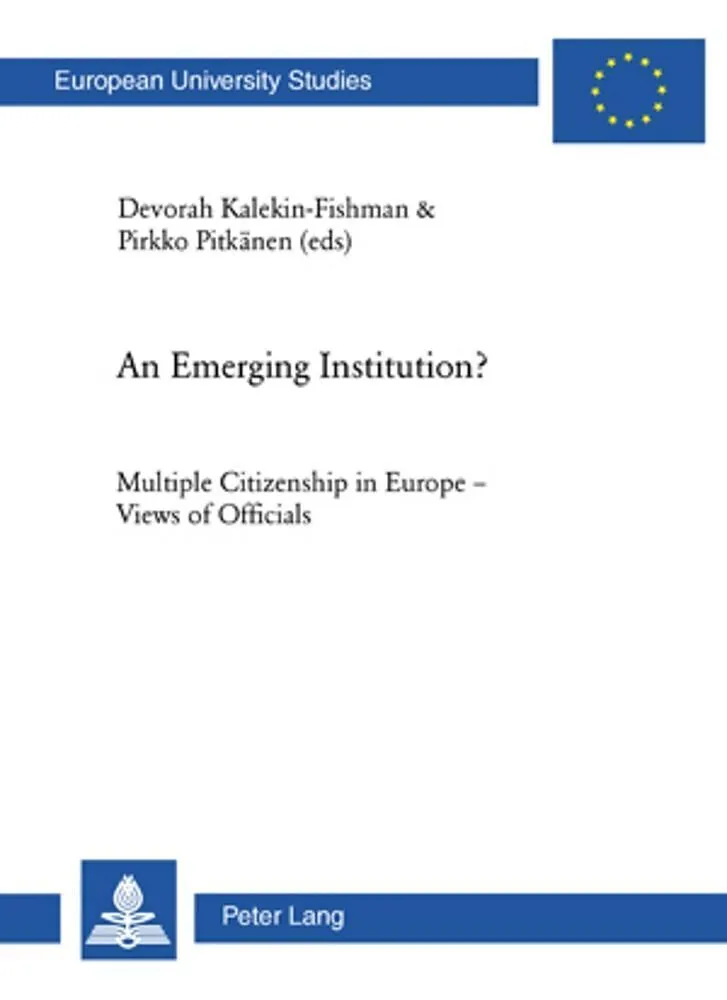 European University Studies

Devorah Kalekin-Fishman &
Pirkko Pitkänen (eds)

An Emerging Institution?

Multiple Citizenship in Europe – Views of Officials

Peter Lang